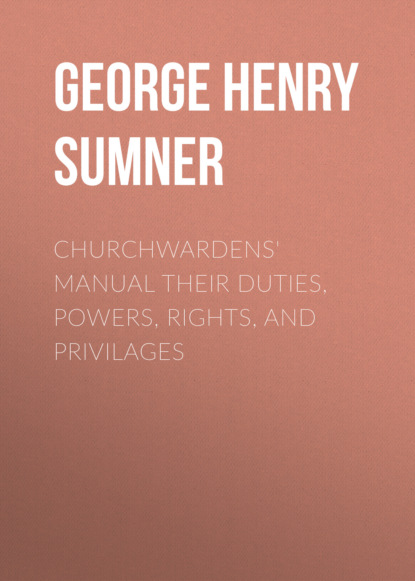 GEORGE HENRY SUMNER

CHURCHWARDENS' MANUAL THEIR DUTIES, POWERS, RIGHTS, AND PRIVILAGES